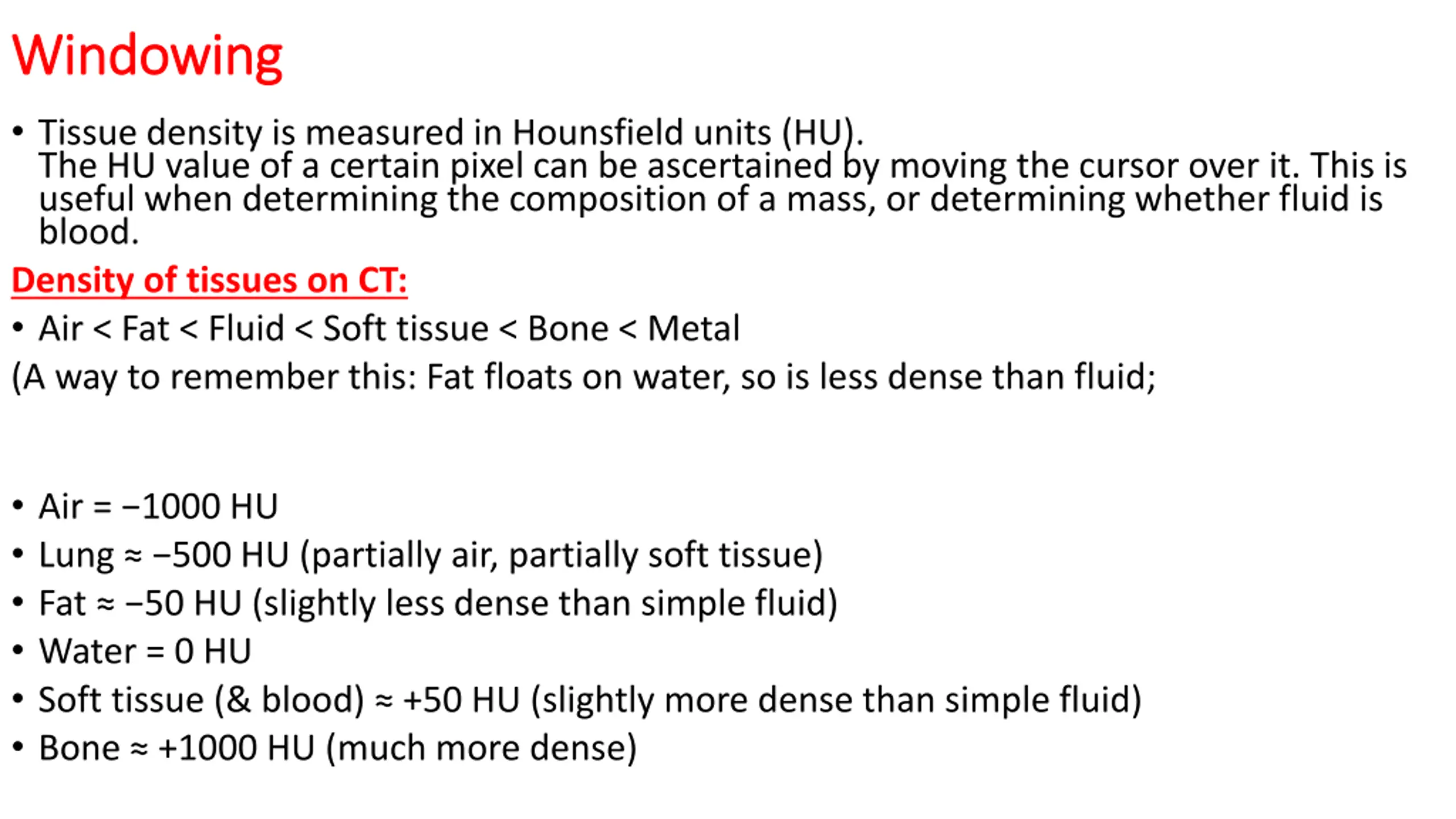 Windowing

• Tissue density is measured in Hounsfield units (HU). The HU value of a certain pixel can be ascertained by moving the cursor over it. This is useful when determining the composition of a mass, or determining whether fluid is blood.

Density of tissues on CT:

• Air < Fat < Fluid < Soft tissue < Bone < Metal

(A way to remember this: Fat floats on water, so is less dense than fluid;

• Air = −1000 HU
• Lung ≈ −500 HU (partially air, partially soft tissue)
• Fat ≈ −50 HU (slightly less dense than simple fluid)
• Water = 0 HU
• Soft tissue (& blood) ≈ +50 HU (slightly more dense than simple fluid)
• Bone ≈ +1000 HU (much more dense)